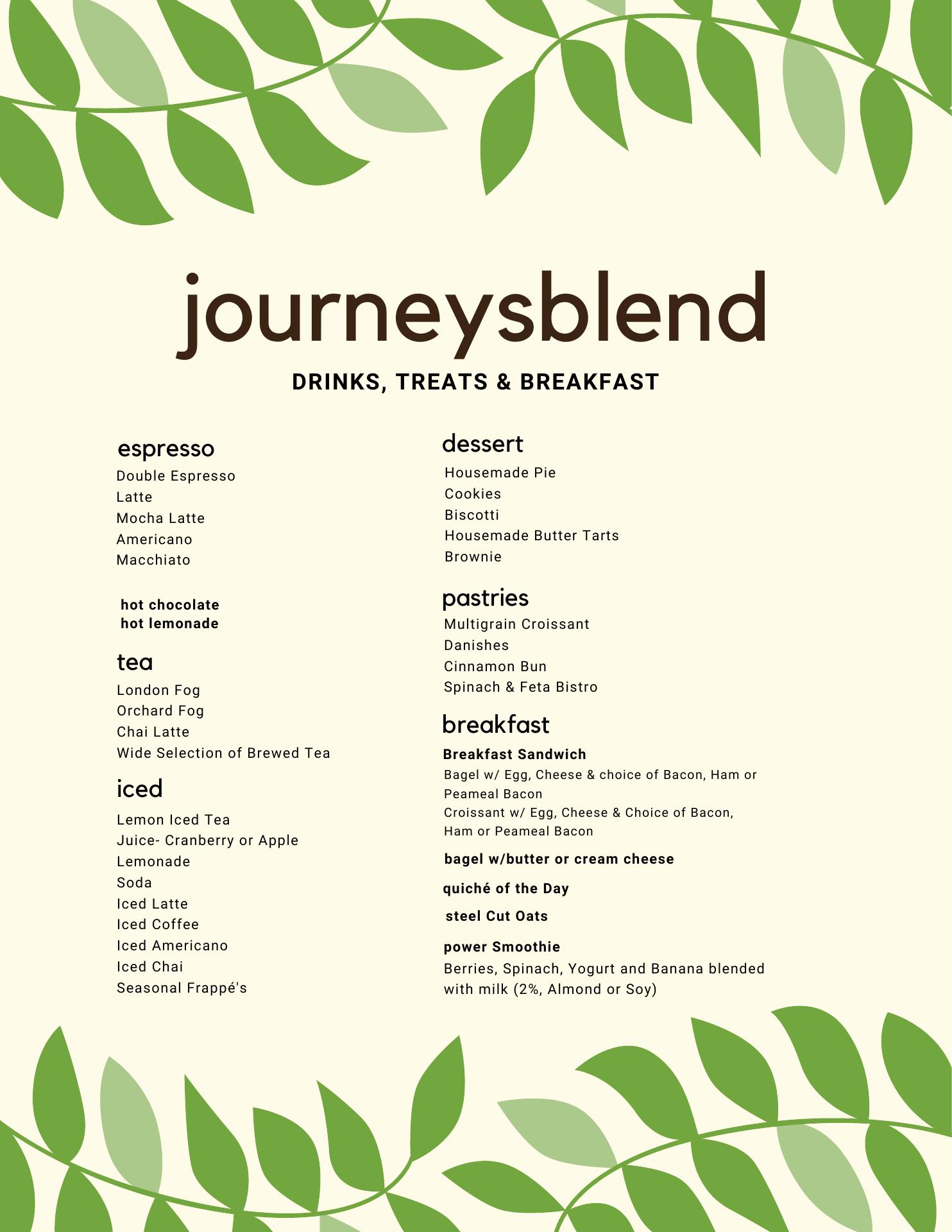 journeysblend

DRINKS, TREATS & BREAKFAST

espresso
Double Espresso
Latte
Mocha Latte
Americano
Macchiato

hot chocolate
hot lemonade

tea
London Fog
Orchard Fog
Chai Latte
Wide Selection of Brewed Tea

iced
Lemon Iced Tea
Juice- Cranberry or Apple
Lemonade
Soda
Iced Latte
Iced Coffee
Iced Americano
Iced Chai
Seasonal Frappé's

dessert
Housemade Pie
Cookies
Biscotti
Housemade Butter Tarts
Brownie

pastries
Multigrain Croissant
Danishes
Cinnamon Bun
Spinach & Feta Bistro

breakfast
Breakfast Sandwich
Bagel w/ Egg, Cheese & choice of Bacon, Ham or Peameal Bacon
Croissant w/ Egg, Cheese & Choice of Bacon, Ham or Peameal Bacon

bagel w/butter or cream cheese

quiché of the Day

steel Cut Oats

power Smoothie
Berries, Spinach, Yogurt and Banana blended with milk (2%, Almond or Soy)